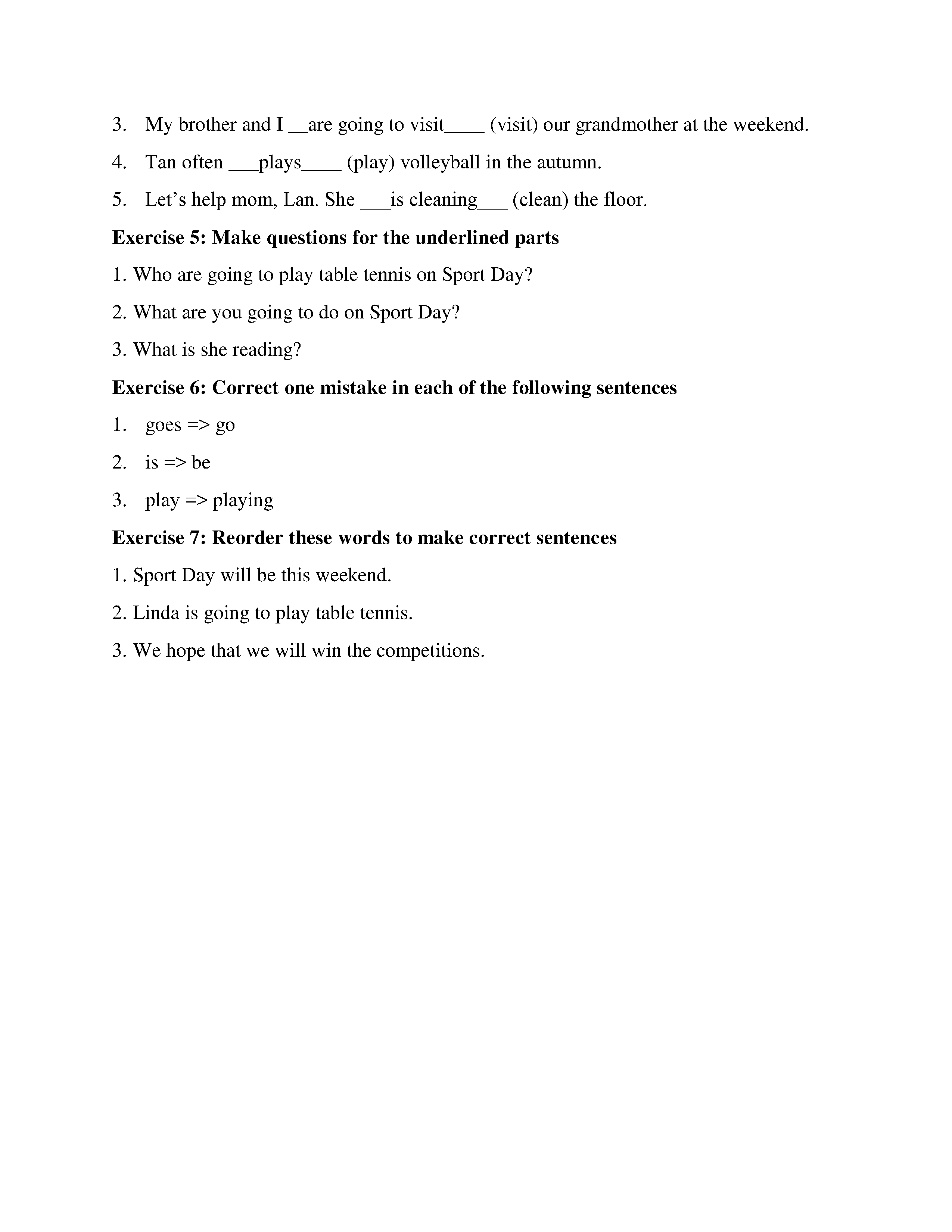 3. My brother and I __are going to visit____ (visit) our grandmother at the weekend.

4. Tan often ___plays____ (play) volleyball in the autumn.

5. Let's help mom, Lan. She ___is cleaning___ (clean) the floor.

**Exercise 5: Make questions for the underlined parts**

1. Who are going to play table tennis on Sport Day?

2. What are you going to do on Sport Day?

3. What is she reading?

**Exercise 6: Correct one mistake in each of the following sentences**

1. goes => go

2. is => be

3. play => playing

**Exercise 7: Reorder these words to make correct sentences**

1. Sport Day will be this weekend.

2. Linda is going to play table tennis.

3. We hope that we will win the competitions.